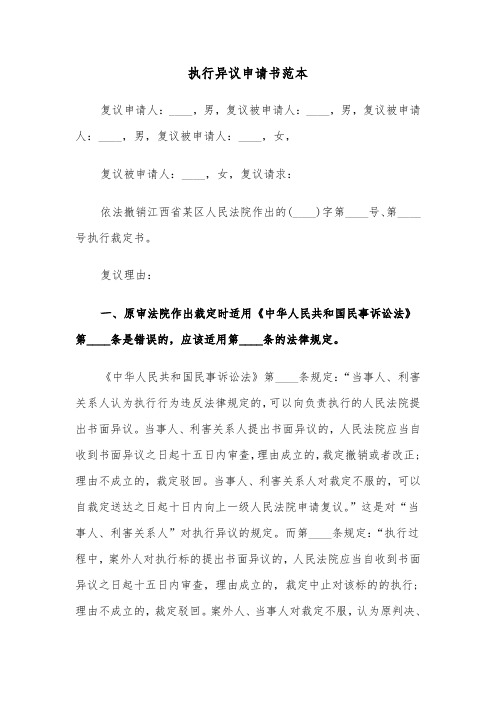 执行异议申请书范本

复议申请人：____，男，复议被申请人：____，男，复议被申请人：____，男，复议被申请人：____，女，

复议被申请人：____，女，复议请求：

依法撤销江西省某区人民法院作出的(____)字第____号、第____号执行裁定书。

复议理由：

一、原审法院作出裁定时适用《中华人民共和国民事诉讼法》第____条是错误的，应该适用第____条的法律规定。

《中华人民共和国民事诉讼法》第____条规定：“当事人、利害关系人认为执行行为违反法律规定的，可以向负责执行的人民法院提出书面异议。当事人、利害关系人提出书面异议的，人民法院应当自收到书面异议之日起十五日内审查，理由成立的，裁定撤销或者改正；理由不成立的，裁定驳回。当事人、利害关系人对裁定不服的，可以自裁定送达之日起十日内向上一级人民法院申请复议。”这是对“当事人、利害关系人”对执行异议的规定。而第____条规定：“执行过程中，案外人对执行标的提出书面异议的，人民法院应当自收到书面异议之日起十五日内审查，理由成立的，裁定中止对该标的的执行；理由不成立的，裁定驳回。案外人、当事人对裁定不服，认为原判决、